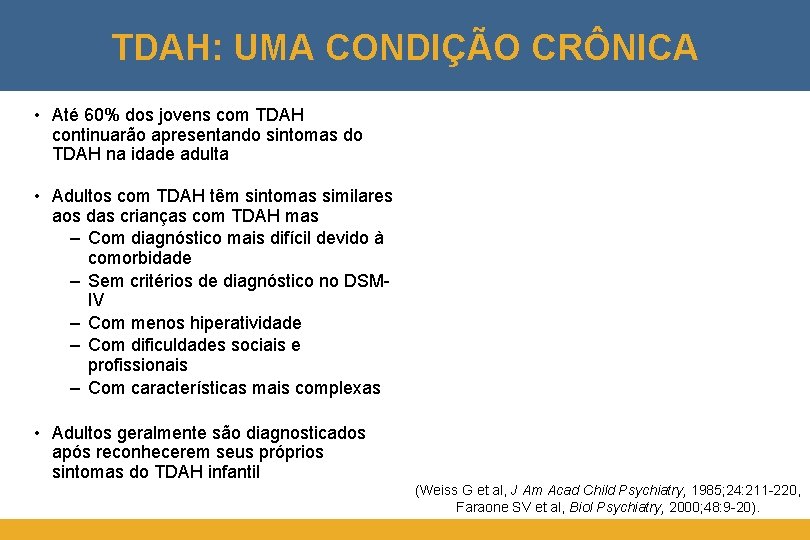 TDAH: UMA CONDIÇÃO CRÔNICA

• Até 60% dos jovens com TDAH continuarão apresentando sintomas do TDAH na idade adulta

• Adultos com TDAH têm sintomas similares aos das crianças com TDAH mas
– Com diagnóstico mais difícil devido à comorbidade
– Sem critérios de diagnóstico no DSM-IV
– Com menos hiperatividade
– Com dificuldades sociais e profissionais
– Com características mais complexas

• Adultos geralmente são diagnosticados após reconhecerem seus próprios sintomas do TDAH infantil

(Weiss G et al, J Am Acad Child Psychiatry, 1985;24:211-220, Faraone SV et al, Biol Psychiatry, 2000;48:9-20).